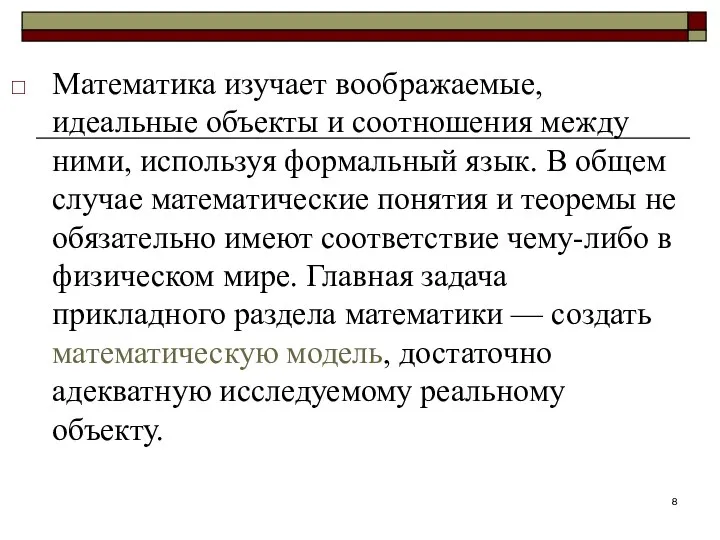 Математика изучает воображаемые, идеальные объекты и соотношения между ними, используя формальный язык. В общем случае математические понятия и теоремы не обязательно имеют соответствие чему-либо в физическом мире. Главная задача прикладного раздела математики — создать математическую модель, достаточно адекватную исследуемому реальному объекту.

8